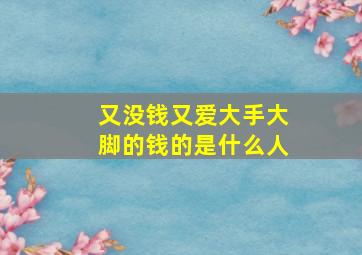 又没钱又爱大手大脚的钱的是什么人